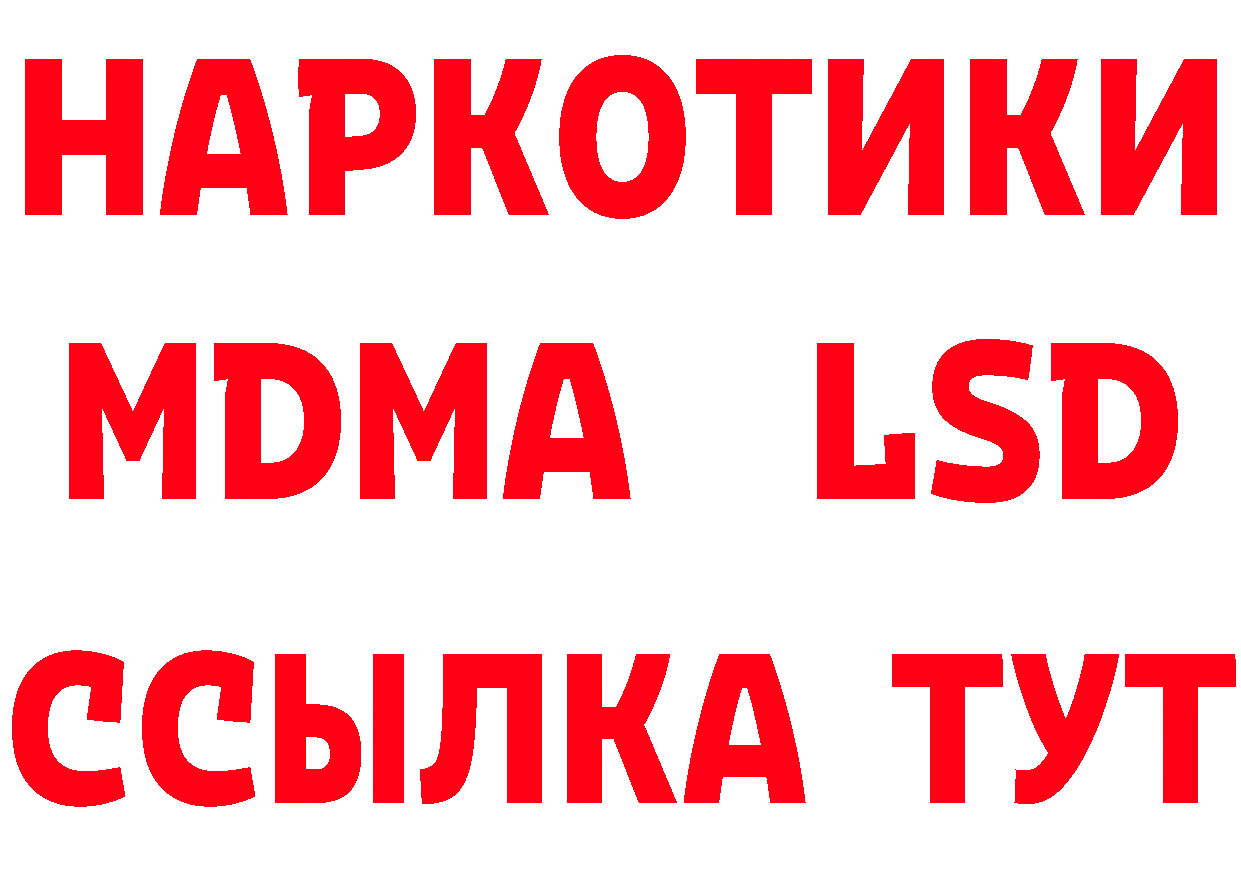 НАРКОТИКИ
MDMA LSD
ССЫЛКА ТУТ